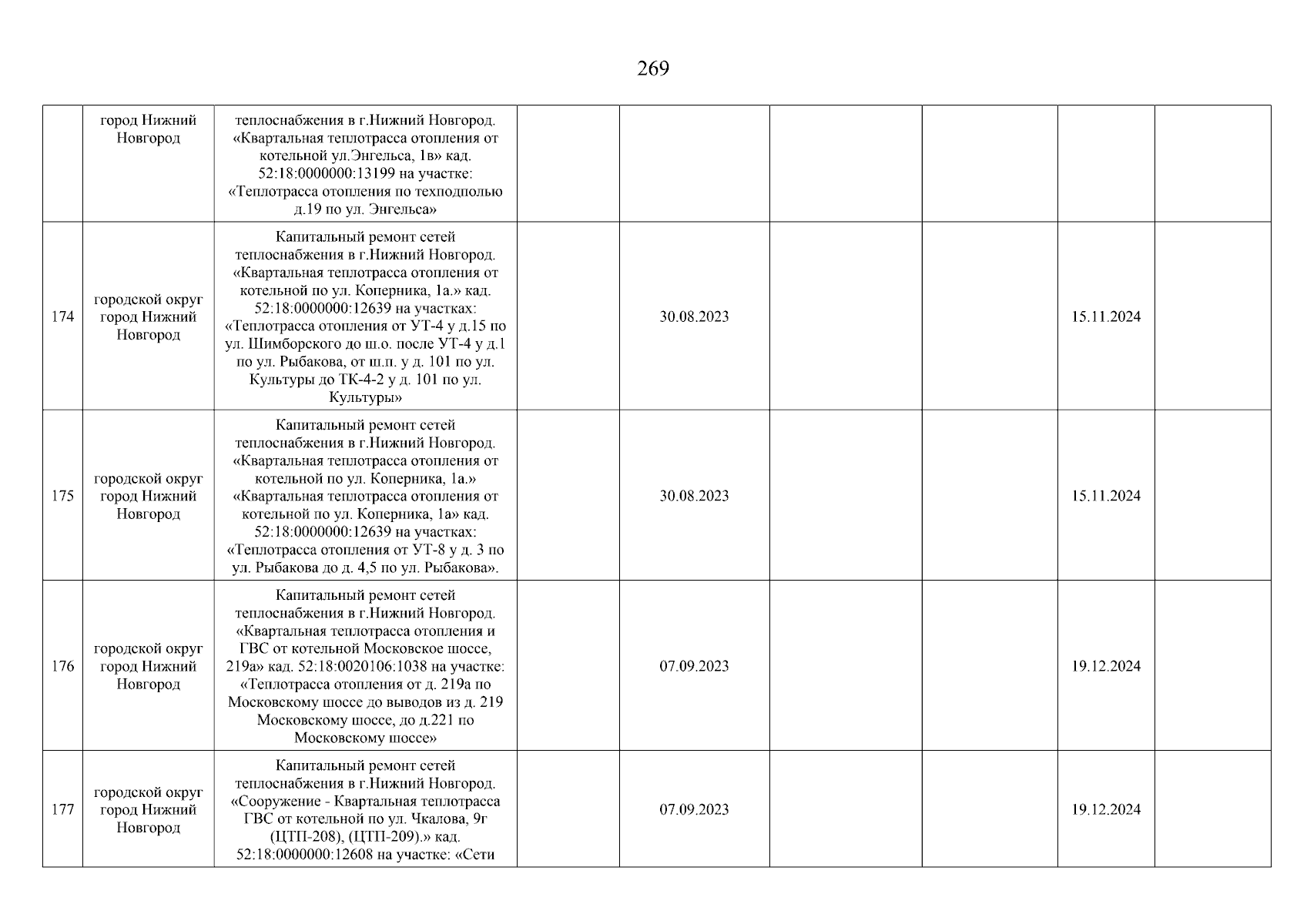 269

|  |  |  |  |  |  |  |  |  |
|---|---|---|---|---|---|---|---|---|
|  | город Нижний Новгород | теплоснабжения в г.Нижний Новгород. «Квартальная теплотрасса отопления от котельной ул.Энгельса, 1в» кад. 52:18:0000000:13199 на участке: «Теплотрасса отопления по техподполью д.19 по ул. Энгельса» |  |  |  |  |  |  |
| 174 | городской округ город Нижний Новгород | Капитальный ремонт сетей теплоснабжения в г.Нижний Новгород. «Квартальная теплотрасса отопления от котельной по ул. Коперника, 1а.» кад. 52:18:0000000:12639 на участках: «Теплотрасса отопления от УТ-4 у д.15 по ул. Шимборского до ш.о. после УТ-4 у д.1 по ул. Рыбакова, от ш.п. у д. 101 по ул. Культуры до ТК-4-2 у д. 101 по ул. Культуры» |  | 30.08.2023 |  |  | 15.11.2024 |  |
| 175 | городской округ город Нижний Новгород | Капитальный ремонт сетей теплоснабжения в г.Нижний Новгород. «Квартальная теплотрасса отопления от котельной по ул. Коперника, 1а.» «Квартальная теплотрасса отопления от котельной по ул. Коперника, 1а» кад. 52:18:0000000:12639 на участках: «Теплотрасса отопления от УТ-8 у д. 3 по ул. Рыбакова до д. 4,5 по ул. Рыбакова». |  | 30.08.2023 |  |  | 15.11.2024 |  |
| 176 | городской округ город Нижний Новгород | Капитальный ремонт сетей теплоснабжения в г.Нижний Новгород. «Квартальная теплотрасса отопления и ГВС от котельной Московское шоссе, 219а» кад. 52:18:0020106:1038 на участке: «Теплотрасса отопления от д. 219а по Московскому шоссе до выводов из д. 219 Московскому шоссе, до д.221 по Московскому шоссе» |  | 07.09.2023 |  |  | 19.12.2024 |  |
| 177 | городской округ город Нижний Новгород | Капитальный ремонт сетей теплоснабжения в г.Нижний Новгород. «Сооружение - Квартальная теплотрасса ГВС от котельной по ул. Чкалова, 9г (ЦТП-208), (ЦТП-209).» кад. 52:18:0000000:12608 на участке: «Сети |  | 07.09.2023 |  |  | 19.12.2024 |  |